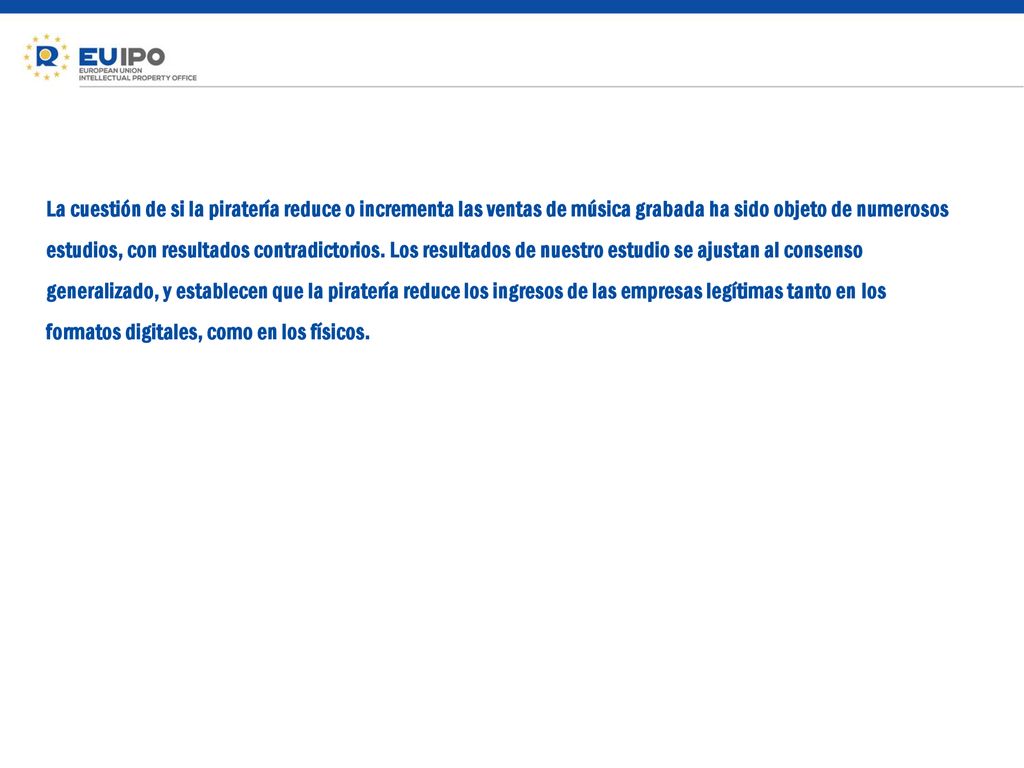 EUIPO
EUROPEAN UNION
INTELLECTUAL PROPERTY OFFICE

La cuestión de si la piratería reduce o incrementa las ventas de música grabada ha sido objeto de numerosos estudios, con resultados contradictorios. Los resultados de nuestro estudio se ajustan al consenso generalizado, y establecen que la piratería reduce los ingresos de las empresas legítimas tanto en los formatos digitales, como en los físicos.